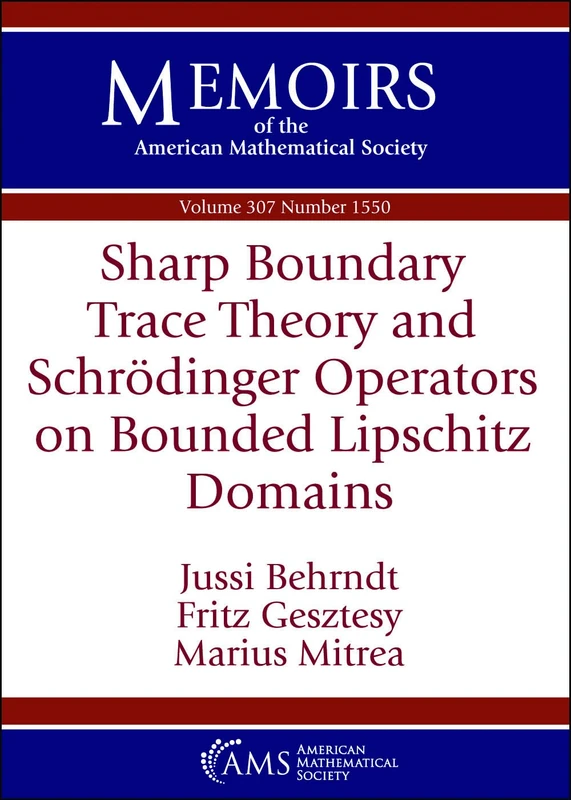 MEMOIRS
of the
American Mathematical Society

Volume 307 Number 1550

Sharp Boundary Trace Theory and Schrödinger Operators on Bounded Lipschitz Domains

Jussi Behrndt
Fritz Gesztesy
Marius Mitrea

AMS AMERICAN MATHEMATICAL SOCIETY